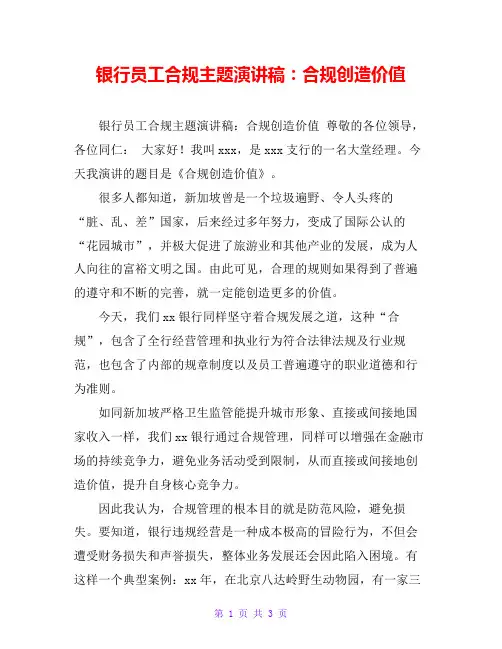 银行员工合规主题演讲稿：合规创造价值

银行员工合规主题演讲稿：合规创造价值 尊敬的各位领导，各位同仁： 大家好！我叫 xxx，是 xxx 支行的一名大堂经理。今天我演讲的题目是《合规创造价值》。

很多人都知道，新加坡曾是一个垃圾遍野、令人头疼的“脏、乱、差”国家，后来经过多年努力，变成了国际公认的“花园城市”，并极大促进了旅游业和其他产业的发展，成为人人向往的富裕文明之国。由此可见，合理的规则如果得到了普遍的遵守和不断的完善，就一定能创造更多的价值。

今天，我们 xx 银行同样坚守着合规发展之道，这种“合规”，包含了全行经营管理和执业行为符合法律法规及行业规范，也包含了内部的规章制度以及员工普遍遵守的职业道德和行为准则。

如同新加坡严格卫生监管能提升城市形象、直接或间接地国家收入一样，我们 xx 银行通过合规管理，同样可以增强在金融市场的持续竞争力，避免业务活动受到限制，从而直接或间接地创造价值，提升自身核心竞争力。

因此我认为，合规管理的根本目的就是防范风险，避免损失。要知道，银行违规经营是一种成本极高的冒险行为，不但会遭受财务损失和声誉损失，整体业务发展还会因此陷入困境。有这样一个典型案例：xx 年，在北京八达岭野生动物园，有一家三

第 1 页 共 3 页